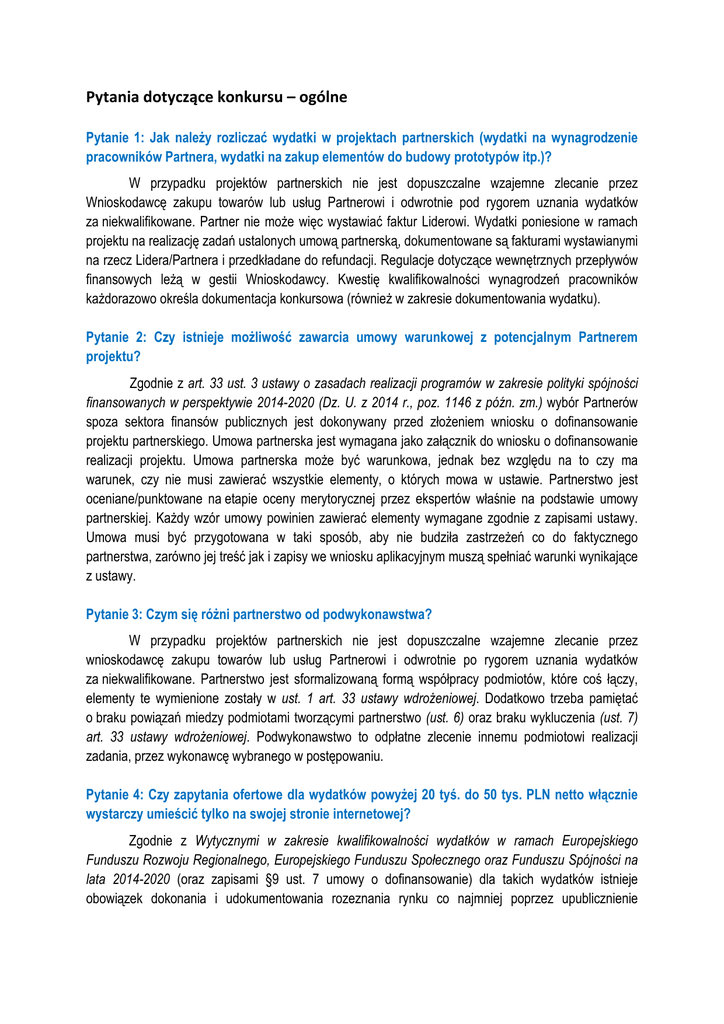 Pytania dotyczące konkursu – ogólne

Pytanie 1: Jak należy rozliczać wydatki w projektach partnerskich (wydatki na wynagrodzenie pracowników Partnera, wydatki na zakup elementów do budowy prototypów itp.)?

W przypadku projektów partnerskich nie jest dopuszczalne wzajemne zlecanie przez Wnioskodawcę zakupu towarów lub usług Partnerowi i odwrotnie pod rygorem uznania wydatków za niekwalifikowane. Partner nie może więc wystawiać faktur Liderowi. Wydatki poniesione w ramach projektu na realizację zadań ustalonych umową partnerską, dokumentowane są fakturami wystawianymi na rzecz Lidera/Partnera i przedkładane do refundacji. Regulacje dotyczące wewnętrznych przepływów finansowych leżą w gestii Wnioskodawcy. Kwestię kwalifikowalności wynagrodzeń pracowników każdorazowo określa dokumentacja konkursowa (również w zakresie dokumentowania wydatku).

Pytanie 2: Czy istnieje możliwość zawarcia umowy warunkowej z potencjalnym Partnerem projektu?

Zgodnie z art. 33 ust. 3 ustawy o zasadach realizacji programów w zakresie polityki spójności finansowanych w perspektywie 2014-2020 (Dz. U. z 2014 r., poz. 1146 z późn. zm.) wybór Partnerów spoza sektora finansów publicznych jest dokonywany przed złożeniem wniosku o dofinansowanie projektu partnerskiego. Umowa partnerska jest wymagana jako załącznik do wniosku o dofinansowanie realizacji projektu. Umowa partnerska może być warunkowa, jednak bez względu na to czy ma warunek, czy nie musi zawierać wszystkie elementy, o których mowa w ustawie. Partnerstwo jest oceniane/punktowane na etapie oceny merytorycznej przez ekspertów właśnie na podstawie umowy partnerskiej. Każdy wzór umowy powinien zawierać elementy wymagane zgodnie z zapisami ustawy. Umowa musi być przygotowana w taki sposób, aby nie budziła zastrzeżeń co do faktycznego partnerstwa, zarówno jej treść jak i zapisy we wniosku aplikacyjnym muszą spełniać warunki wynikające z ustawy.

Pytanie 3: Czym się różni partnerstwo od podwykonawstwa?

W przypadku projektów partnerskich nie jest dopuszczalne wzajemne zlecanie przez wnioskodawcę zakupu towarów lub usług Partnerowi i odwrotnie po rygorem uznania wydatków za niekwalifikowane. Partnerstwo jest sformalizowaną formą współpracy podmiotów, które coś łączy, elementy te wymienione zostały w ust. 1 art. 33 ustawy wdrożeniowej. Dodatkowo trzeba pamiętać o braku powiązań miedzy podmiotami tworzącymi partnerstwo (ust. 6) oraz braku wykluczenia (ust. 7) art. 33 ustawy wdrożeniowej. Podwykonawstwo to odpłatne zlecenie innemu podmiotowi realizacji zadania, przez wykonawcę wybranego w postępowaniu.

Pytanie 4: Czy zapytania ofertowe dla wydatków powyżej 20 tyś. do 50 tys. PLN netto włącznie wystarczy umieścić tylko na swojej stronie internetowej?

Zgodnie z Wytycznymi w zakresie kwalifikowalności wydatków w ramach Europejskiego Funduszu Rozwoju Regionalnego, Europejskiego Funduszu Społecznego oraz Funduszu Spójności na lata 2014-2020 (oraz zapisami §9 ust. 7 umowy o dofinansowanie) dla takich wydatków istnieje obowiązek dokonania i udokumentowania rozeznania rynku co najmniej poprzez upublicznienie